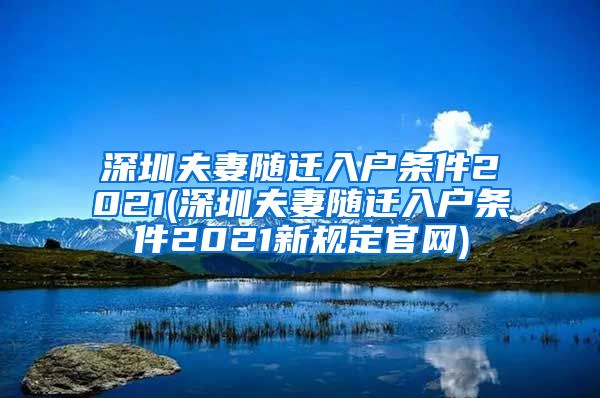 深圳夫妻随迁入户条件2021(深圳夫妻随迁入户条件2021新规定官网)